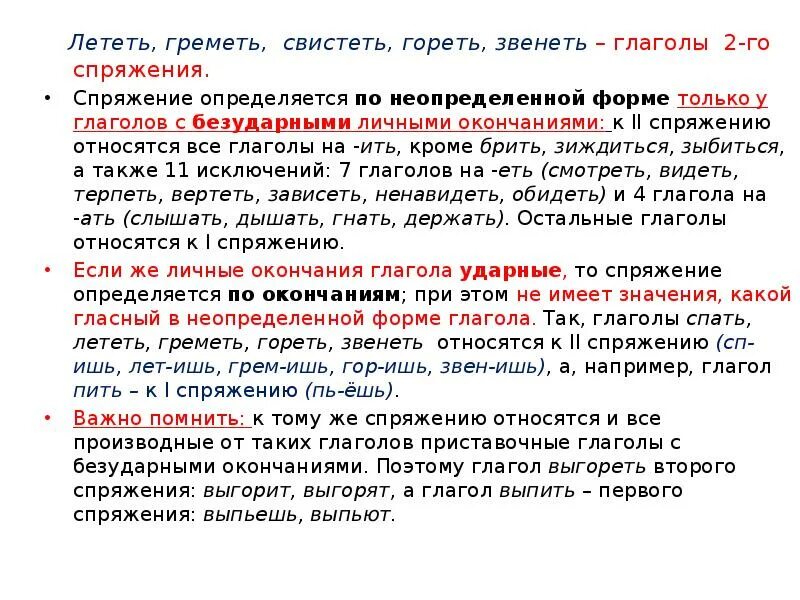 Лететь, греметь, свистеть, гореть, звенеть – глаголы 2-го спряжения.

• Спряжение определяется по неопределенной форме только у глаголов с безударными личными окончаниями: к II спряжению относятся все глаголы на -ить, кроме брить, зиждиться, зыбиться, а также 11 исключений: 7 глаголов на -еть (смотреть, видеть, терпеть, вертеть, зависеть, ненавидеть, обидеть) и 4 глагола на -ать (слышать, дышать, гнать, держать). Остальные глаголы относятся к I спряжению.

• Если же личные окончания глагола ударные, то спряжение определяется по окончаниям; при этом не имеет значения, какой гласный в неопределенной форме глагола. Так, глаголы спать, лететь, греметь, гореть, звенеть относятся к II спряжению (сп-ишь, лет-ишь, грем-ишь, гор-ишь, звен-ишь), а, например, глагол пить – к I спряжению (пь-ёшь).

• Важно помнить: к тому же спряжению относятся и все производные от таких глаголов приставочные глаголы с безударными окончаниями. Поэтому глагол выгореть второго спряжения: выгорит, выгорят, а глагол выпить – первого спряжения: выпьешь, выпьют.